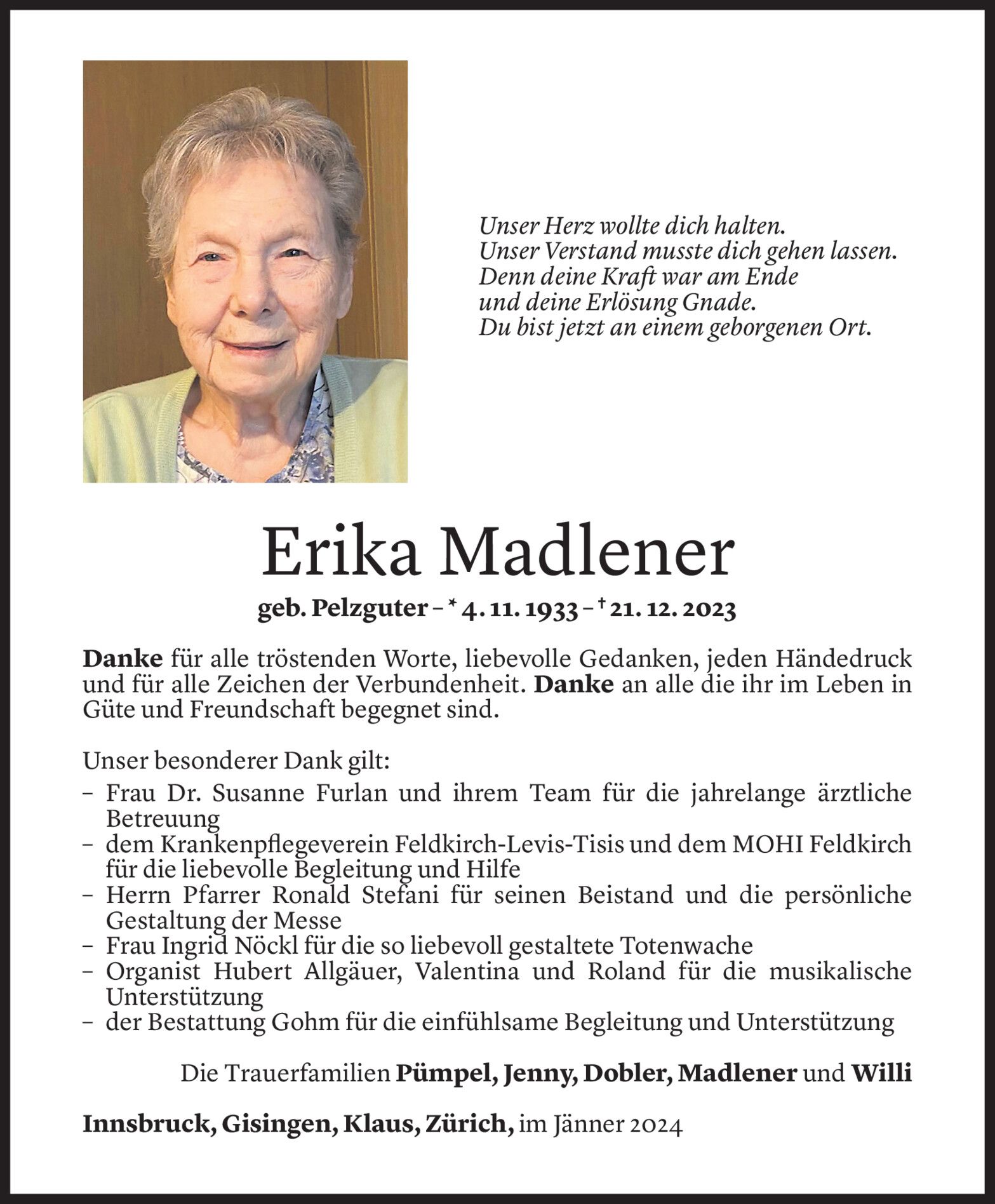 Unser Herz wollte dich halten.
Unser Verstand musste dich gehen lassen.
Denn deine Kraft war am Ende
und deine Erlösung Gnade.
Du bist jetzt an einem geborgenen Ort.

Erika Madlener

geb. Pelzguter – * 4. 11. 1933 – † 21. 12. 2023

Danke für alle tröstenden Worte, liebevolle Gedanken, jeden Händedruck und für alle Zeichen der Verbundenheit. Danke an alle die ihr im Leben in Güte und Freundschaft begegnet sind.

Unser besonderer Dank gilt:
– Frau Dr. Susanne Furlan und ihrem Team für die jahrelange ärztliche Betreuung
– dem Krankenpflegeverein Feldkirch-Levis-Tisis und dem MOHI Feldkirch für die liebevolle Begleitung und Hilfe
– Herrn Pfarrer Ronald Stefani für seinen Beistand und die persönliche Gestaltung der Messe
– Frau Ingrid Nöckl für die so liebevoll gestaltete Totenwache
– Organist Hubert Allgäuer, Valentina und Roland für die musikalische Unterstützung
– der Bestattung Gohm für die einfühlsame Begleitung und Unterstützung

Die Trauerfamilien Pümpel, Jenny, Dobler, Madlener und Willi

Innsbruck, Gisingen, Klaus, Zürich, im Jänner 2024